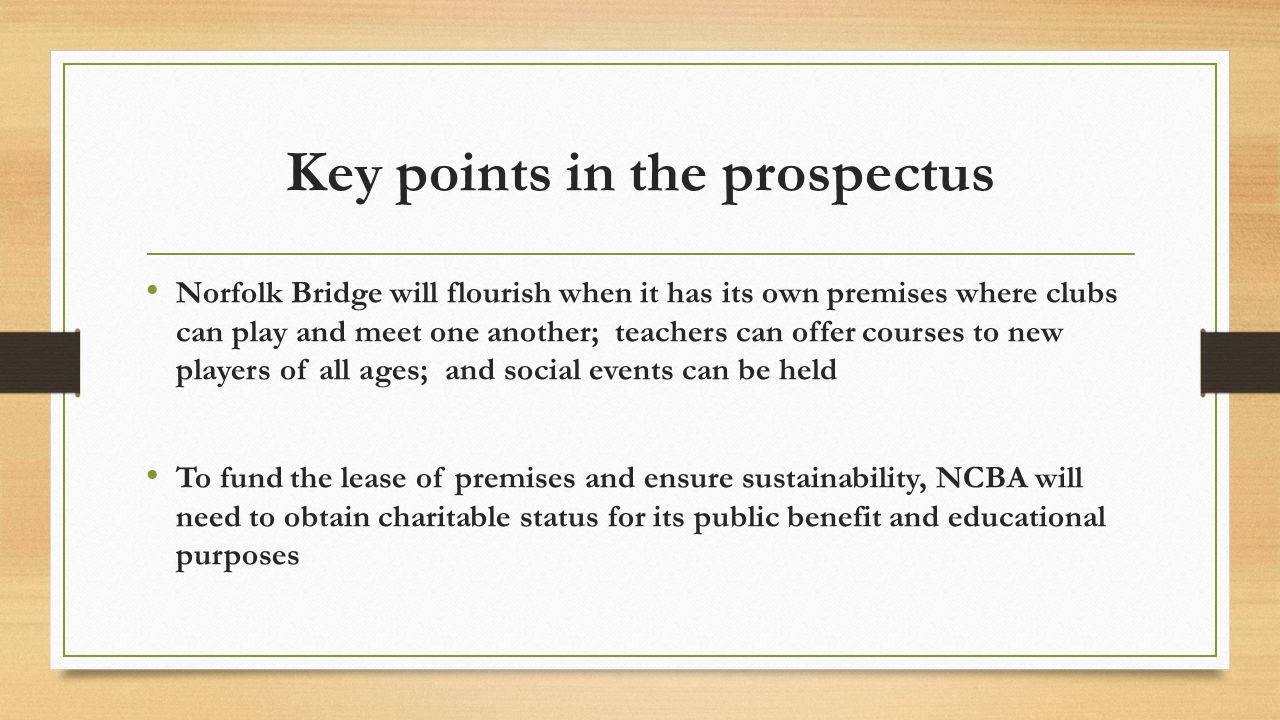 Key points in the prospectus

• Norfolk Bridge will flourish when it has its own premises where clubs can play and meet one another; teachers can offer courses to new players of all ages; and social events can be held

• To fund the lease of premises and ensure sustainability, NCBA will need to obtain charitable status for its public benefit and educational purposes